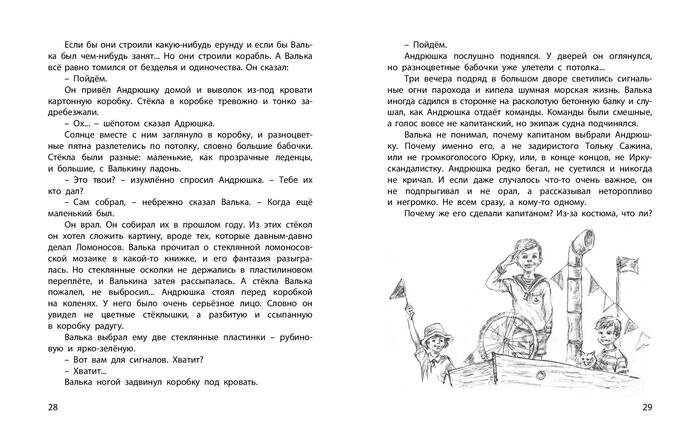 Если бы они строили какую-нибудь ерунду и если бы Валька был чем-нибудь занят... Но они строили корабль. А Валька всё равно томился от безделья и одиночества. Он сказал:

– Пойдём.

Он привёл Андрюшку домой и выволок из-под кровати картонную коробку. Стёкла в коробке тревожно и тонко задребезжали.

– Ох... – шёпотом сказал Адрюшка.

Солнце вместе с ним заглянуло в коробку, и разноцветные пятна разлетелись по потолку, словно большие бабочки. Стёкла были разные: маленькие, как прозрачные леденцы, и большие, с Валькину ладонь.

– Это твои? – изумлённо спросил Андрюшка. – Тебе их кто дал?

– Сам собрал, – небрежно сказал Валька. – Когда ещё маленький был.

Он врал. Он собирал их в прошлом году. Из этих стёкол он хотел сложить картину, вроде тех, которые давным-давно делал Ломоносов. Валька прочитал о стеклянной ломоносовской мозаике в какой-то книжке, и его фантазия разыгралась. Но стеклянные осколки не держались в пластилиновом переплёте, и Валькина затея рассыпалась. А стёкла Валька пожалел, не выбросил... Андрюшка стоял перед коробкой на коленях. У него было очень серьёзное лицо. Словно он увидел не цветные стёклышки, а разбитую и ссыпанную в коробку радугу.

Валька выбрал ему две стеклянные пластинки – рубиновую и ярко-зелёную.

– Вот вам для сигналов. Хватит?

– Хватит...

Валька ногой задвинул коробку под кровать.

28

– Пойдём.

Андрюшка послушно поднялся. У дверей он оглянулся, но разноцветные бабочки уже улетели с потолка...

Три вечера подряд в большом дворе светились сигнальные огни парохода и кипела шумная морская жизнь. Валька иногда садился в сторонке на расколотую бетонную балку и слушал, как Андрюшка отдаёт команды. Команды были смешные, а голос вовсе не капитанский, но экипаж судна подчинялся.

Валька не понимал, почему капитаном выбрали Андрюшку. Почему именно его, а не задиристого Тольку Сажина, или не громкоголосого Юрку, или, в конце концов, не Ирку-скандалистку. Андрюшка редко бегал, не суетился и никогда не кричал. И если даже случалось что-то очень важное, он не подпрыгивал и не орал, а рассказывал неторопливо и негромко. Не всем сразу, а кому-то одному.

Почему же его сделали капитаном? Из-за костюма, что ли?

29